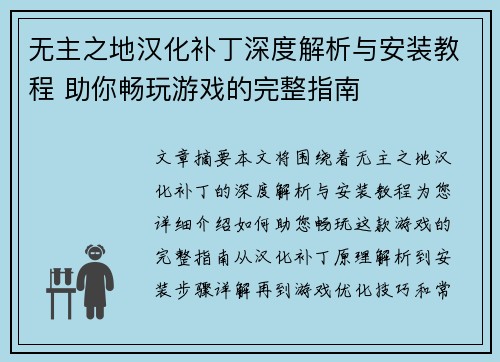 无主之地汉化补丁深度解析与安装教程 助你畅玩游戏的完整指南

文章摘要本文将围绕着无主之地汉化补丁的深度解析与安装教程为您详细介绍如何助您畅玩这款游戏的完整指南从汉化补丁原理解析到安装步骤详解再到游戏优化技巧和常